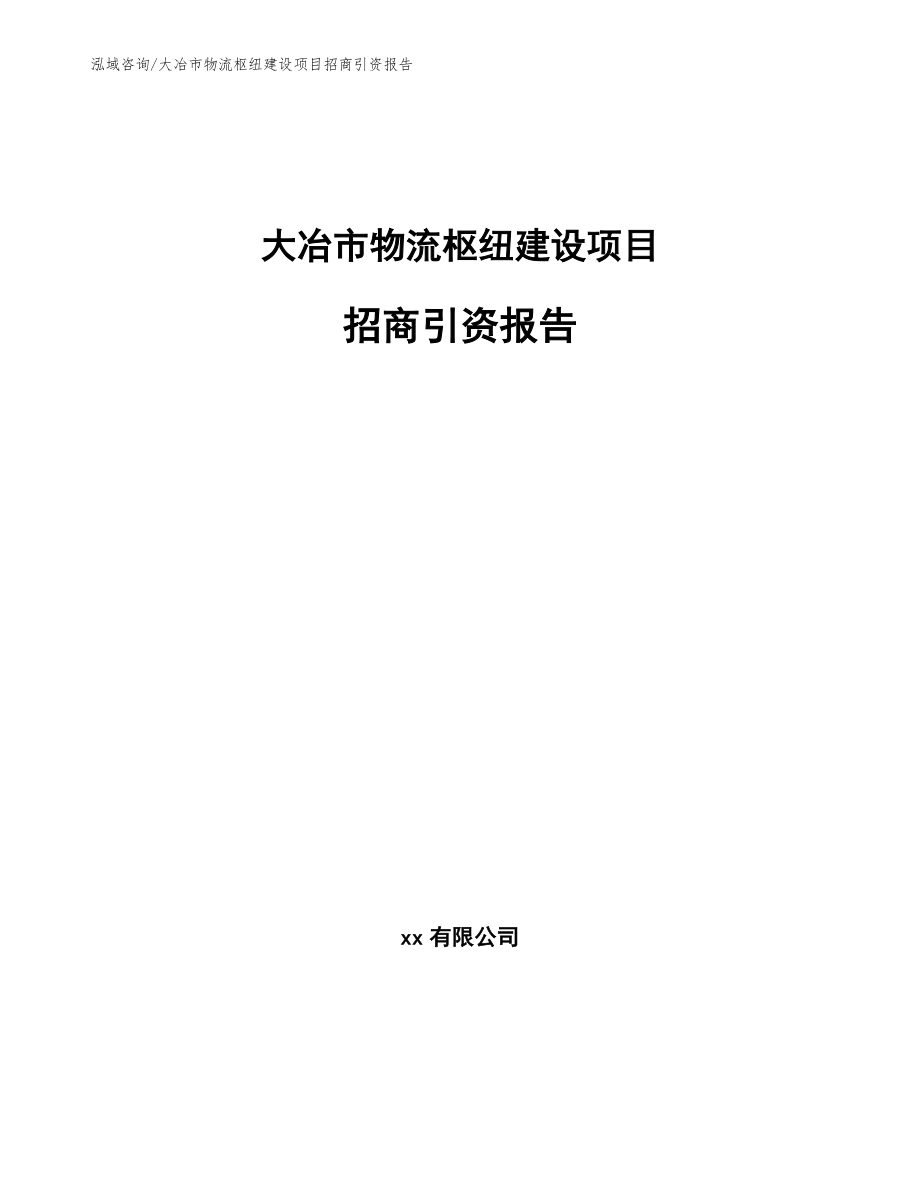 泓域咨询/大冶市物流枢纽建设项目招商引资报告

大冶市物流枢纽建设项目

招商引资报告

xx 有限公司